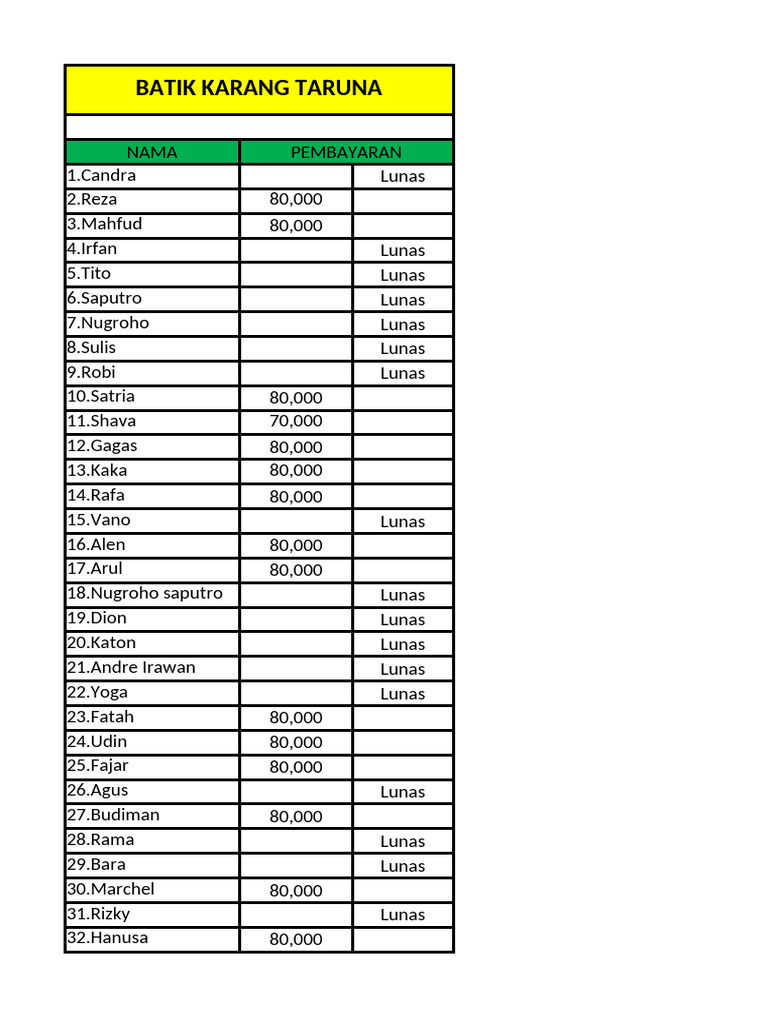 BATIK KARANG TARUNA

| NAMA | PEMBAYARAN | |
|---|---|---|
| 1.Candra | | Lunas |
| 2.Reza | 80,000 | |
| 3.Mahfud | 80,000 | |
| 4.Irfan | | Lunas |
| 5.Tito | | Lunas |
| 6.Saputro | | Lunas |
| 7.Nugroho | | Lunas |
| 8.Sulis | | Lunas |
| 9.Robi | | Lunas |
| 10.Satria | 80,000 | |
| 11.Shava | 70,000 | |
| 12.Gagas | 80,000 | |
| 13.Kaka | 80,000 | |
| 14.Rafa | 80,000 | |
| 15.Vano | | Lunas |
| 16.Alen | 80,000 | |
| 17.Arul | 80,000 | |
| 18.Nugroho saputro | | Lunas |
| 19.Dion | | Lunas |
| 20.Katon | | Lunas |
| 21.Andre Irawan | | Lunas |
| 22.Yoga | | Lunas |
| 23.Fatah | 80,000 | |
| 24.Udin | 80,000 | |
| 25.Fajar | 80,000 | |
| 26.Agus | | Lunas |
| 27.Budiman | 80,000 | |
| 28.Rama | | Lunas |
| 29.Bara | | Lunas |
| 30.Marchel | 80,000 | |
| 31.Rizky | | Lunas |
| 32.Hanusa | 80,000 | |